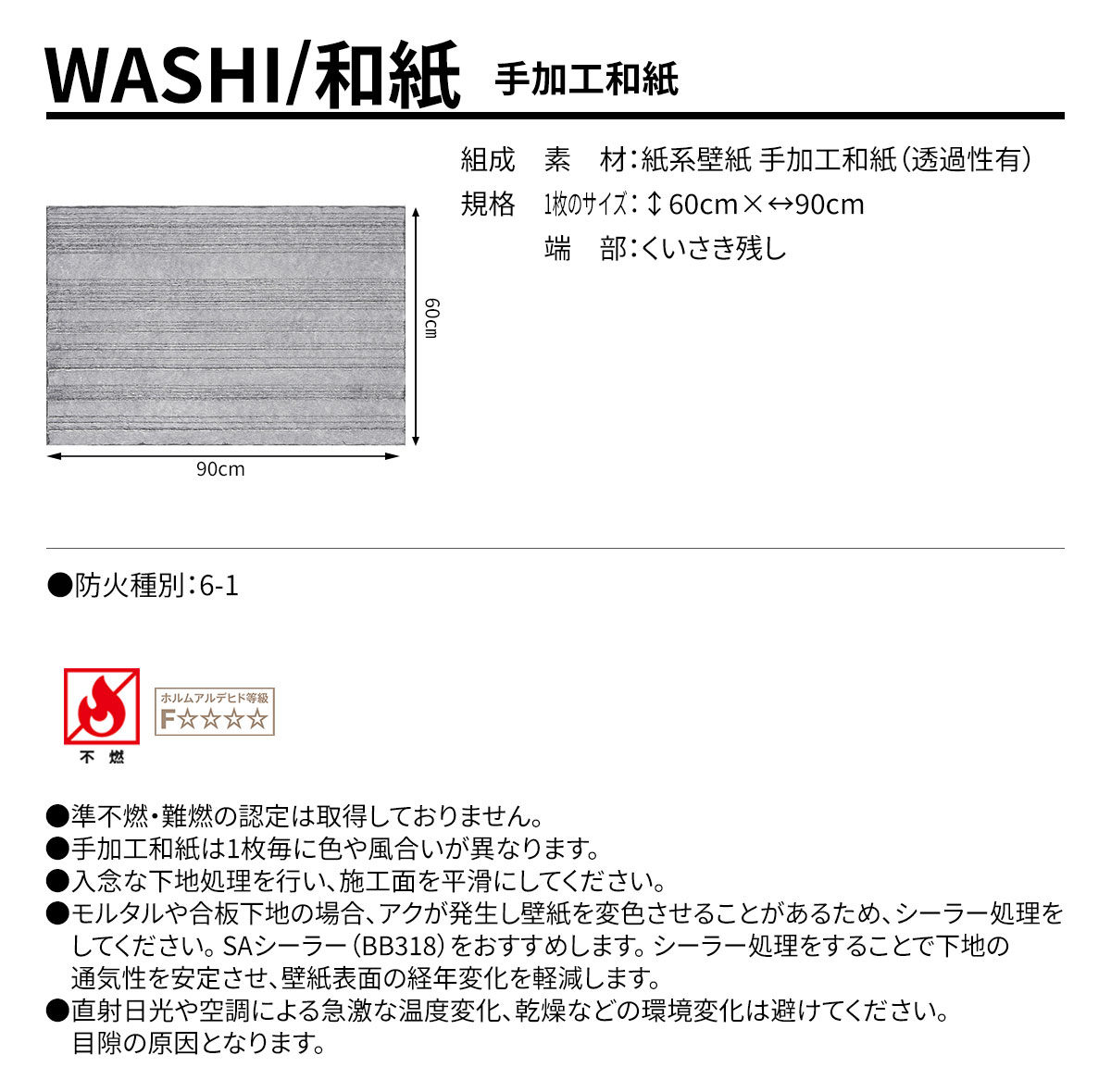 WASHI/和紙 手加工和紙

組成 素 材:紙系壁紙 手加工和紙(透過性有)
規格 1枚のサイズ:↕60cm×↔90cm
端 部:くいさき残し

60cm
90cm

●防火種別:6-1

不燃

ホルムアルデヒド等級
F☆☆☆☆

●準不燃・難燃の認定は取得しておりません。
●手加工和紙は1枚毎に色や風合いが異なります。
●入念な下地処理を行い、施工面を平滑にしてください。
●モルタルや合板下地の場合、アクが発生し壁紙を変色させることがあるため、シーラー処理をしてください。SAシーラー(BB318)をおすすめします。シーラー処理をすることで下地の通気性を安定させ、壁紙表面の経年変化を軽減します。
●直射日光や空調による急激な温度変化、乾燥などの環境変化は避けてください。目隙の原因となります。